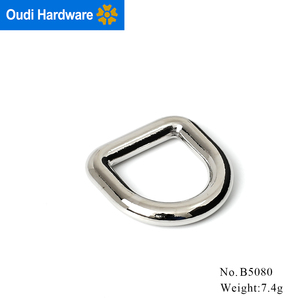 Oudi Hardware

No. B5080
Weight:7.4g